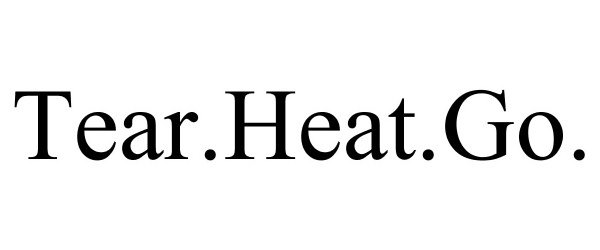 Tear.Heat.Go.